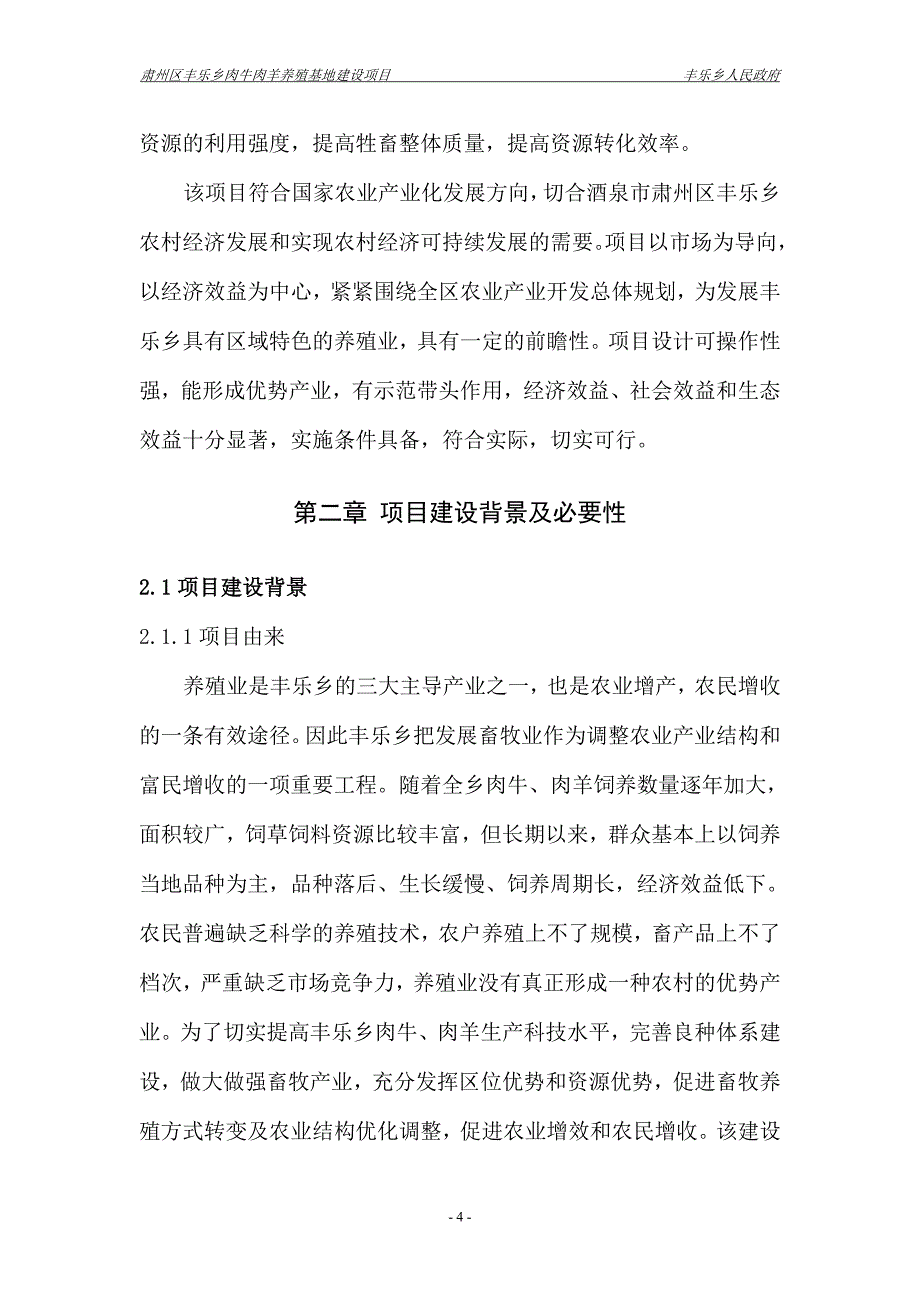 肃州区丰乐乡肉牛肉羊养殖基地建设项目

丰乐乡人民政府

资源的利用强度，提高牲畜整体质量，提高资源转化效率。

该项目符合国家农业产业化发展方向，切合酒泉市肃州区丰乐乡农村经济发展和实现农村经济可持续发展的需要。项目以市场为导向，以经济效益为中心，紧紧围绕全区农业产业开发总体规划，为发展丰乐乡具有区域特色的养殖业，具有一定的前瞻性。项目设计可操作性强，能形成优势产业，有示范带头作用，经济效益、社会效益和生态效益十分显著，实施条件具备，符合实际，切实可行。

第二章 项目建设背景及必要性

2.1 项目建设背景

2.1.1 项目由来

养殖业是丰乐乡的三大主导产业之一，也是农业增产，农民增收的一条有效途径。因此丰乐乡把发展畜牧业作为调整农业产业结构和富民增收的一项重要工程。随着全乡肉牛、肉羊饲养数量逐年加大，面积较广，饲草饲料资源比较丰富，但长期以来，群众基本上以饲养当地品种为主，品种落后、生长缓慢、饲养周期长，经济效益低下。农民普遍缺乏科学的养殖技术，农户养殖上不了规模，畜产品上不了档次，严重缺乏市场竞争力，养殖业没有真正形成一种农村的优势产业。为了切实提高丰乐乡肉牛、肉羊生产科技水平，完善良种体系建设，做大做强畜牧产业，充分发挥区位优势和资源优势，促进畜牧养殖方式转变及农业结构优化调整，促进农业增效和农民增收。该建设

- 4 -